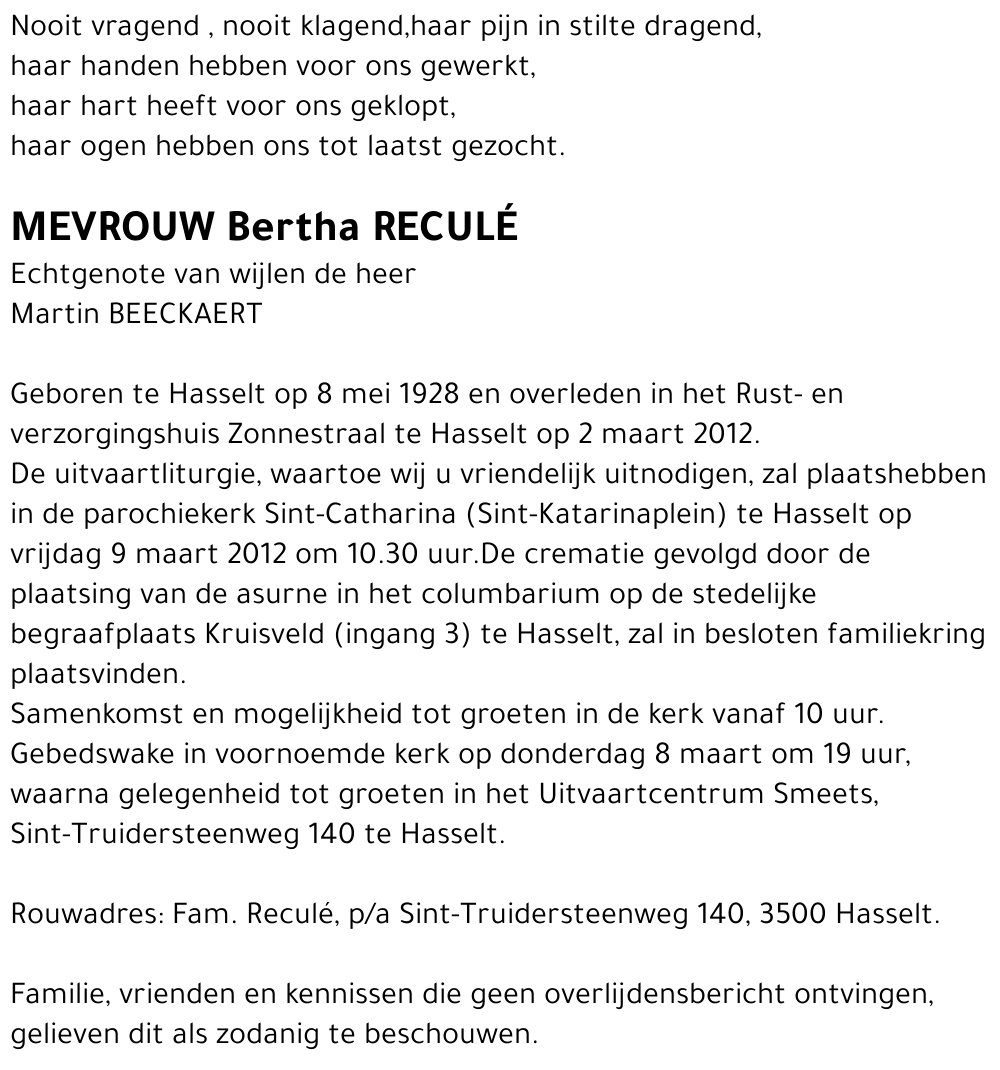 Nooit vragend , nooit klagend,haar pijn in stilte dragend,
haar handen hebben voor ons gewerkt,
haar hart heeft voor ons geklopt,
haar ogen hebben ons tot laatst gezocht.

MEVROUW Bertha RECULÉ
Echtgenote van wijlen de heer
Martin BEECKAERT

Geboren te Hasselt op 8 mei 1928 en overleden in het Rust- en verzorgingshuis Zonnestraal te Hasselt op 2 maart 2012.
De uitvaartliturgie, waartoe wij u vriendelijk uitnodigen, zal plaatshebben in de parochiekerk Sint-Catharina (Sint-Katarinaplein) te Hasselt op vrijdag 9 maart 2012 om 10.30 uur.De crematie gevolgd door de plaatsing van de asurne in het columbarium op de stedelijke begraafplaats Kruisveld (ingang 3) te Hasselt, zal in besloten familiekring plaatsvinden.
Samenkomst en mogelijkheid tot groeten in de kerk vanaf 10 uur.
Gebedswake in voornoemde kerk op donderdag 8 maart om 19 uur, waarna gelegenheid tot groeten in het Uitvaartcentrum Smeets, Sint-Truidersteenweg 140 te Hasselt.

Rouwadres: Fam. Reculé, p/a Sint-Truidersteenweg 140, 3500 Hasselt.

Familie, vrienden en kennissen die geen overlijdensbericht ontvingen, gelieven dit als zodanig te beschouwen.